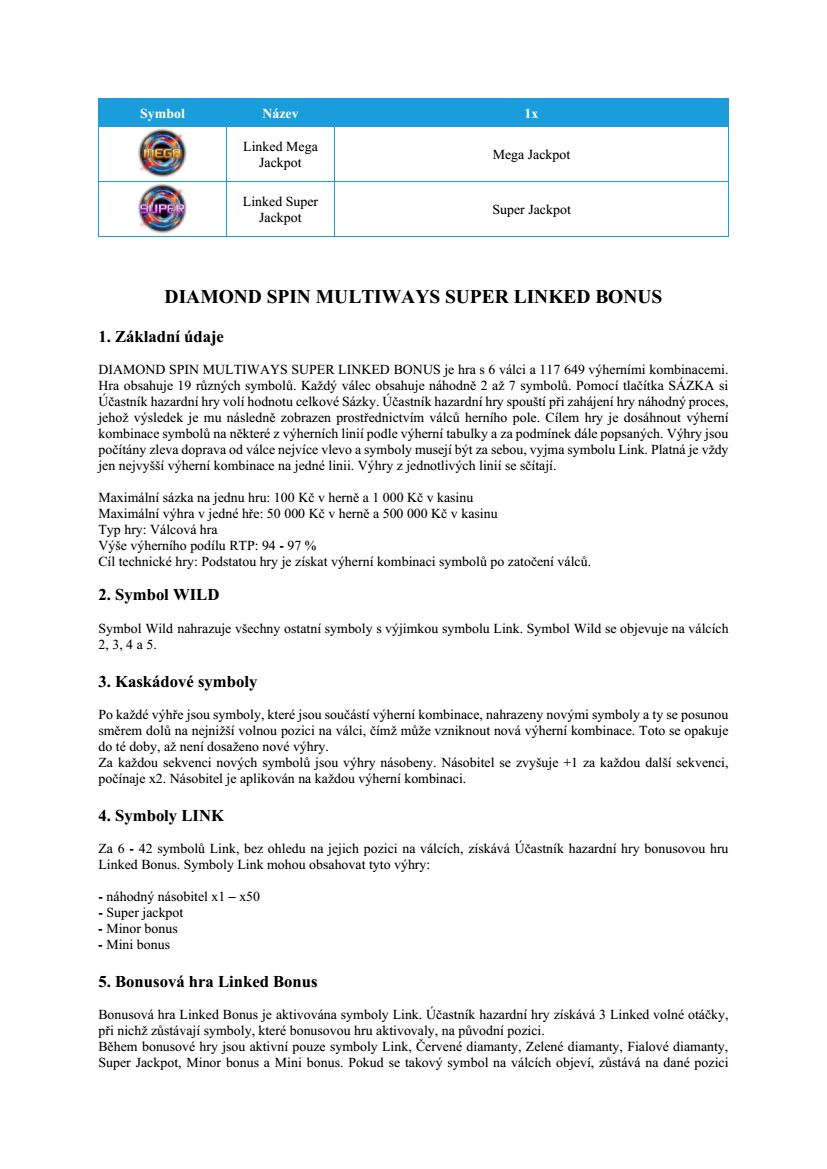 | Symbol | Název | 1x |
|---|---|---|
| MEGA | Linked Mega Jackpot | Mega Jackpot |
| SUPER | Linked Super Jackpot | Super Jackpot |

DIAMOND SPIN MULTIWAYS SUPER LINKED BONUS

1. Základní údaje

DIAMOND SPIN MULTIWAYS SUPER LINKED BONUS je hra s 6 válci a 117 649 výherními kombinacemi. Hra obsahuje 19 různých symbolů. Každý válec obsahuje náhodně 2 až 7 symbolů. Pomocí tlačítka SÁZKA si Účastník hazardní hry volí hodnotu celkové Sázky. Účastník hazardní hry spouští při zahájení hry náhodný proces, jehož výsledek je mu následně zobrazen prostřednictvím válců herního pole. Cílem hry je dosáhnout výherní kombinace symbolů na některé z výherních linií podle výherní tabulky a za podmínek dále popsaných. Výhry jsou počítány zleva doprava od válce nejvíce vlevo a symboly musejí být za sebou, vyjma symbolu Link. Platná je vždy jen nejvyšší výherní kombinace na jedné linii. Výhry z jednotlivých linií se sčítají.

Maximální sázka na jednu hru: 100 Kč v herně a 1 000 Kč v kasinu
Maximální výhra v jedné hře: 50 000 Kč v herně a 500 000 Kč v kasinu
Typ hry: Válcová hra
Výše výherního podílu RTP: 94 - 97 %
Cíl technické hry: Podstatou hry je získat výherní kombinaci symbolů po zatočení válců.

2. Symbol WILD

Symbol Wild nahrazuje všechny ostatní symboly s výjimkou symbolu Link. Symbol Wild se objevuje na válcích 2, 3, 4 a 5.

3. Kaskádové symboly

Po každé výhře jsou symboly, které jsou součástí výherní kombinace, nahrazeny novými symboly a ty se posunou směrem dolů na nejnižší volnou pozici na válci, čímž může vzniknout nová výherní kombinace. Toto se opakuje do té doby, až není dosaženo nové výhry.
Za každou sekvenci nových symbolů jsou výhry násobeny. Násobitel se zvyšuje +1 za každou další sekvenci, počínaje x2. Násobitel je aplikován na každou výherní kombinaci.

4. Symboly LINK

Za 6 - 42 symbolů Link, bez ohledu na jejich pozici na válcích, získává Účastník hazardní hry bonusovou hru Linked Bonus. Symboly Link mohou obsahovat tyto výhry:

- náhodný násobitel x1 – x50
- Super jackpot
- Minor bonus
- Mini bonus

5. Bonusová hra Linked Bonus

Bonusová hra Linked Bonus je aktivována symboly Link. Účastník hazardní hry získává 3 Linked volné otáčky, při nichž zůstávají symboly, které bonusovou hru aktivovaly, na původní pozici.
Během bonusové hry jsou aktivní pouze symboly Link, Červené diamanty, Zelené diamanty, Fialové diamanty, Super Jackpot, Minor bonus a Mini bonus. Pokud se takový symbol na válcích objeví, zůstává na dané pozici